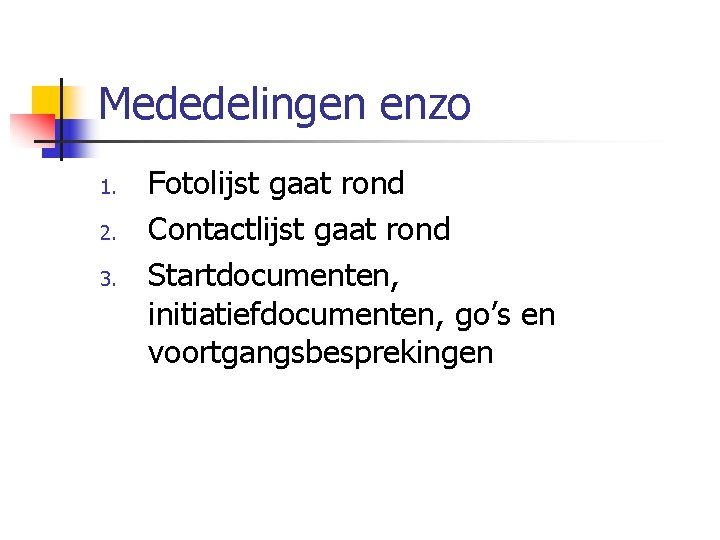 Mededelingen enzo

1. Fotolijst gaat rond
2. Contactlijst gaat rond
3. Startdocumenten, initiatiefdocumenten, go's en voortgangsbesprekingen